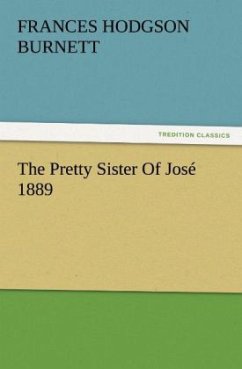 FRANCES HODGSON BURNETT

TREDITION CLASSICS

The Pretty Sister Of José 1889